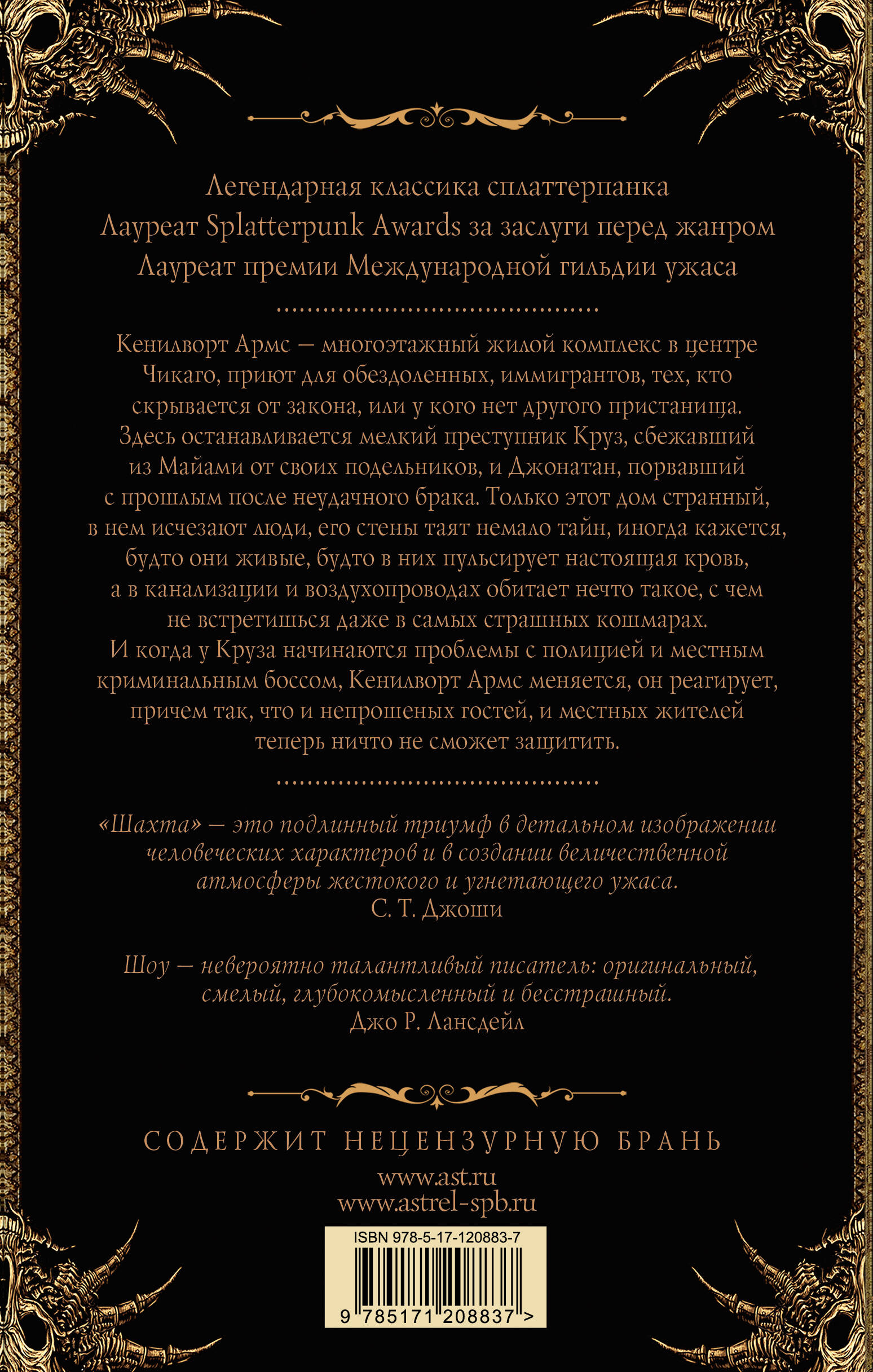 Легендарная классика сплаттерпанка
Лауреат Splatterpunk Awards за заслуги перед жанром
Лауреат премии Международной гильдии ужаса

Кенилворт Армс — многоэтажный жилой комплекс в центре Чикаго, приют для обездоленных, иммигрантов, тех, кто скрывается от закона, или у кого нет другого пристанища. Здесь останавливается мелкий преступник Круз, сбежавший из Майами от своих подельников, и Джонатан, порвавший с прошлым после неудачного брака. Только этот дом странный, в нем исчезают люди, его стены таят немало тайн, иногда кажется, будто они живые, будто в них пульсирует настоящая кровь, а в канализации и воздухопроводах обитает нечто такое, с чем не встретишься даже в самых страшных кошмарах. И когда у Круза начинаются проблемы с полицией и местным криминальным боссом, Кенилворт Армс меняется, он реагирует, причем так, что и непрошеных гостей, и местных жителей теперь ничто не сможет защитить.

«Шахта» — это подлинный триумф в детальном изображении человеческих характеров и в создании величественной атмосферы жестокого и угнетающего ужаса.
С. Т. Джоши

Шоу — невероятно талантливый писатель: оригинальный, смелый, глубокомысленный и бесстрашный.
Джо Р. Лансдейл

СОДЕРЖИТ НЕЦЕНЗУРНУЮ БРАНЬ
www.ast.ru
www.astrel-spb.ru

ISBN 978-5-17-120883-7
9 785171 208837 >